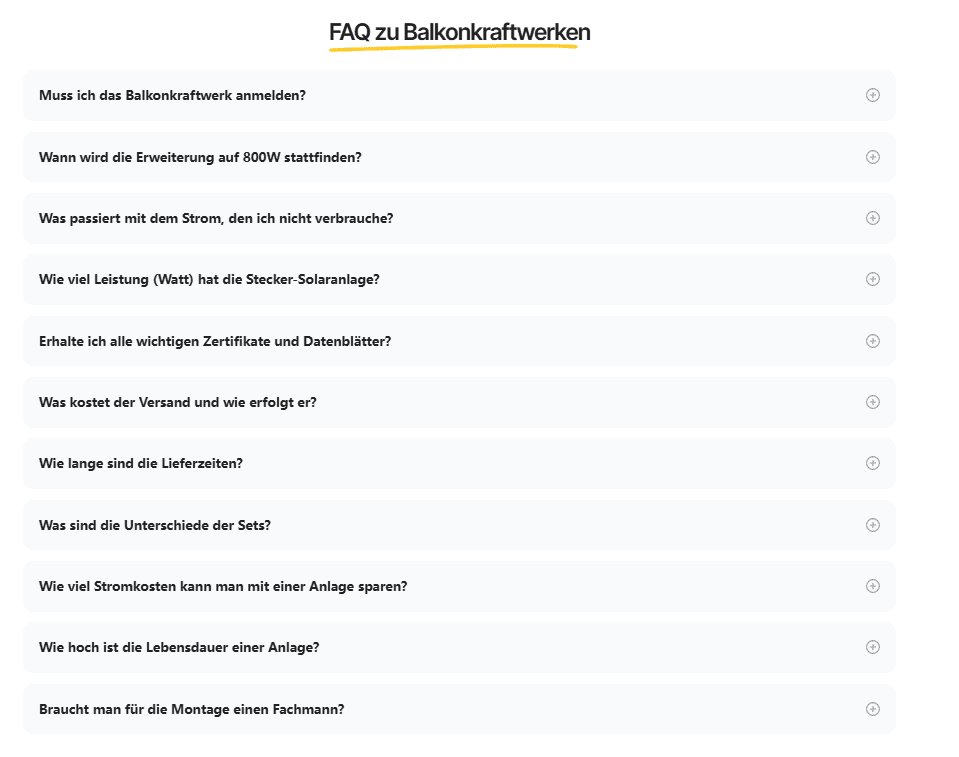 FAQ zu Balkonkraftwerken

Muss ich das Balkonkraftwerk anmelden?

Wann wird die Erweiterung auf 800W stattfinden?

Was passiert mit dem Strom, den ich nicht verbrauche?

Wie viel Leistung (Watt) hat die Stecker-Solaranlage?

Erhalte ich alle wichtigen Zertifikate und Datenblätter?

Was kostet der Versand und wie erfolgt er?

Wie lange sind die Lieferzeiten?

Was sind die Unterschiede der Sets?

Wie viel Stromkosten kann man mit einer Anlage sparen?

Wie hoch ist die Lebensdauer einer Anlage?

Braucht man für die Montage einen Fachmann?